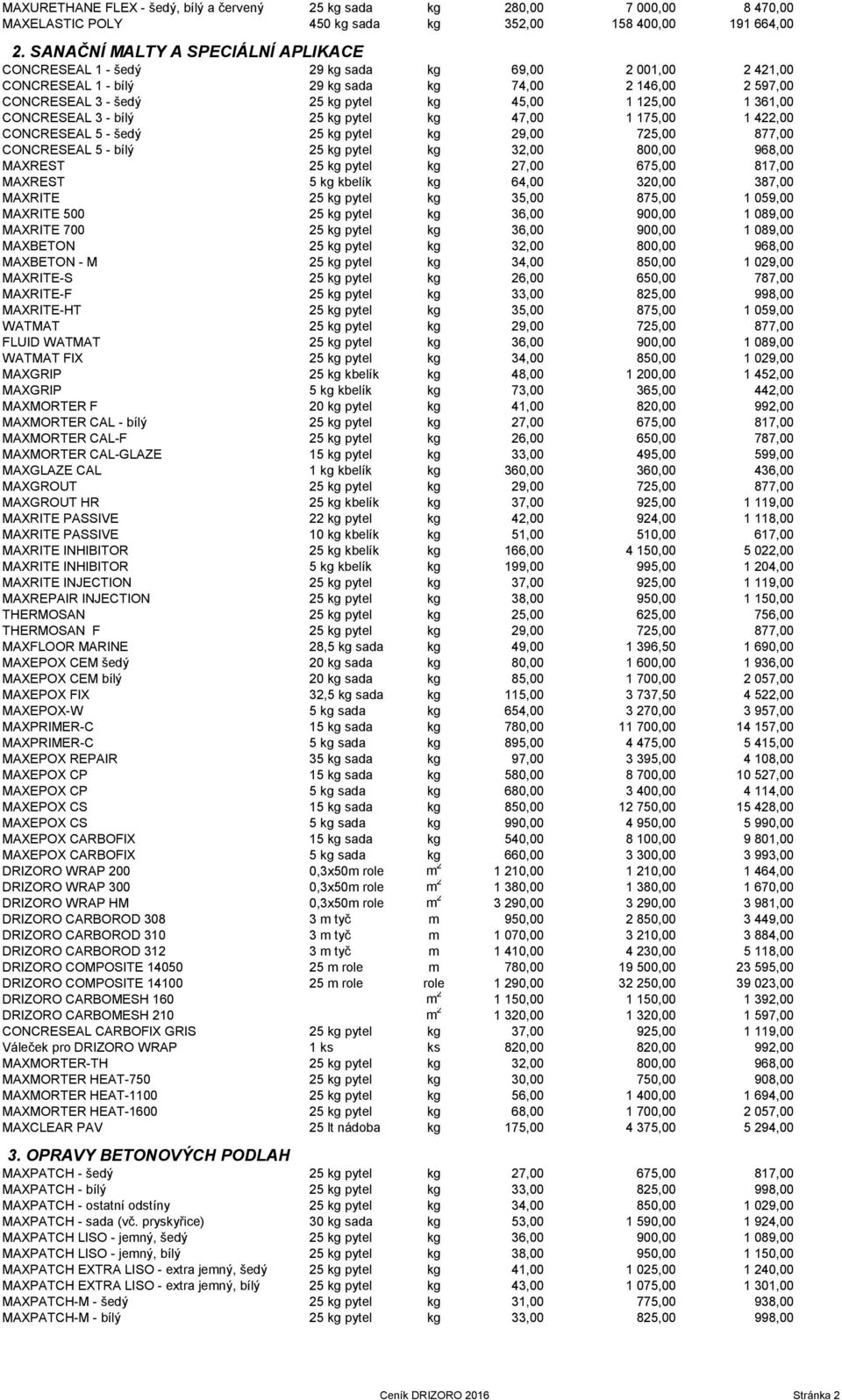 | | | | | | |
|---|---|---|---|---|---|
| MAXURETHANE FLEX - šedý, bílý a červený | 25 kg sada | kg | 280,00 | 7 000,00 | 8 470,00 |
| MAXELASTIC POLY | 450 kg sada | kg | 352,00 | 158 400,00 | 191 664,00 |

2. SANAČNÍ MALTY A SPECIÁLNÍ APLIKACE

| | | | | | |
|---|---|---|---|---|---|
| CONCRESEAL 1 - šedý | 29 kg sada | kg | 69,00 | 2 001,00 | 2 421,00 |
| CONCRESEAL 1 - bílý | 29 kg sada | kg | 74,00 | 2 146,00 | 2 597,00 |
| CONCRESEAL 3 - šedý | 25 kg pytel | kg | 45,00 | 1 125,00 | 1 361,00 |
| CONCRESEAL 3 - bílý | 25 kg pytel | kg | 47,00 | 1 175,00 | 1 422,00 |
| CONCRESEAL 5 - šedý | 25 kg pytel | kg | 29,00 | 725,00 | 877,00 |
| CONCRESEAL 5 - bílý | 25 kg pytel | kg | 32,00 | 800,00 | 968,00 |
| MAXREST | 25 kg pytel | kg | 27,00 | 675,00 | 817,00 |
| MAXREST | 5 kg kbelík | kg | 64,00 | 320,00 | 387,00 |
| MAXRITE | 25 kg pytel | kg | 35,00 | 875,00 | 1 059,00 |
| MAXRITE 500 | 25 kg pytel | kg | 36,00 | 900,00 | 1 089,00 |
| MAXRITE 700 | 25 kg pytel | kg | 36,00 | 900,00 | 1 089,00 |
| MAXBETON | 25 kg pytel | kg | 32,00 | 800,00 | 968,00 |
| MAXBETON - M | 25 kg pytel | kg | 34,00 | 850,00 | 1 029,00 |
| MAXRITE-S | 25 kg pytel | kg | 26,00 | 650,00 | 787,00 |
| MAXRITE-F | 25 kg pytel | kg | 33,00 | 825,00 | 998,00 |
| MAXRITE-HT | 25 kg pytel | kg | 35,00 | 875,00 | 1 059,00 |
| WATMAT | 25 kg pytel | kg | 29,00 | 725,00 | 877,00 |
| FLUID WATMAT | 25 kg pytel | kg | 36,00 | 900,00 | 1 089,00 |
| WATMAT FIX | 25 kg pytel | kg | 34,00 | 850,00 | 1 029,00 |
| MAXGRIP | 25 kg kbelík | kg | 48,00 | 1 200,00 | 1 452,00 |
| MAXGRIP | 5 kg kbelík | kg | 73,00 | 365,00 | 442,00 |
| MAXMORTER F | 20 kg pytel | kg | 41,00 | 820,00 | 992,00 |
| MAXMORTER CAL - bílý | 25 kg pytel | kg | 27,00 | 675,00 | 817,00 |
| MAXMORTER CAL-F | 25 kg pytel | kg | 26,00 | 650,00 | 787,00 |
| MAXMORTER CAL-GLAZE | 15 kg pytel | kg | 33,00 | 495,00 | 599,00 |
| MAXGLAZE CAL | 1 kg kbelík | kg | 360,00 | 360,00 | 436,00 |
| MAXGROUT | 25 kg pytel | kg | 29,00 | 725,00 | 877,00 |
| MAXGROUT HR | 25 kg kbelík | kg | 37,00 | 925,00 | 1 119,00 |
| MAXRITE PASSIVE | 22 kg pytel | kg | 42,00 | 924,00 | 1 118,00 |
| MAXRITE PASSIVE | 10 kg kbelík | kg | 51,00 | 510,00 | 617,00 |
| MAXRITE INHIBITOR | 25 kg kbelík | kg | 166,00 | 4 150,00 | 5 022,00 |
| MAXRITE INHIBITOR | 5 kg kbelík | kg | 199,00 | 995,00 | 1 204,00 |
| MAXRITE INJECTION | 25 kg pytel | kg | 37,00 | 925,00 | 1 119,00 |
| MAXREPAIR INJECTION | 25 kg pytel | kg | 38,00 | 950,00 | 1 150,00 |
| THERMOSAN | 25 kg pytel | kg | 25,00 | 625,00 | 756,00 |
| THERMOSAN F | 25 kg pytel | kg | 29,00 | 725,00 | 877,00 |
| MAXFLOOR MARINE | 28,5 kg sada | kg | 49,00 | 1 396,50 | 1 690,00 |
| MAXEPOX CEM šedý | 20 kg sada | kg | 80,00 | 1 600,00 | 1 936,00 |
| MAXEPOX CEM bílý | 20 kg sada | kg | 85,00 | 1 700,00 | 2 057,00 |
| MAXEPOX FIX | 32,5 kg sada | kg | 115,00 | 3 737,50 | 4 522,00 |
| MAXEPOX-W | 5 kg sada | kg | 654,00 | 3 270,00 | 3 957,00 |
| MAXPRIMER-C | 15 kg sada | kg | 780,00 | 11 700,00 | 14 157,00 |
| MAXPRIMER-C | 5 kg sada | kg | 895,00 | 4 475,00 | 5 415,00 |
| MAXEPOX REPAIR | 35 kg sada | kg | 97,00 | 3 395,00 | 4 108,00 |
| MAXEPOX CP | 15 kg sada | kg | 580,00 | 8 700,00 | 10 527,00 |
| MAXEPOX CP | 5 kg sada | kg | 680,00 | 3 400,00 | 4 114,00 |
| MAXEPOX CS | 15 kg sada | kg | 850,00 | 12 750,00 | 15 428,00 |
| MAXEPOX CS | 5 kg sada | kg | 990,00 | 4 950,00 | 5 990,00 |
| MAXEPOX CARBOFIX | 15 kg sada | kg | 540,00 | 8 100,00 | 9 801,00 |
| MAXEPOX CARBOFIX | 5 kg sada | kg | 660,00 | 3 300,00 | 3 993,00 |
| DRIZORO WRAP 200 | 0,3x50m role | $m^2$ | 1 210,00 | 1 210,00 | 1 464,00 |
| DRIZORO WRAP 300 | 0,3x50m role | $m^2$ | 1 380,00 | 1 380,00 | 1 670,00 |
| DRIZORO WRAP HM | 0,3x50m role | $m^2$ | 3 290,00 | 3 290,00 | 3 981,00 |
| DRIZORO CARBOROD 308 | 3 m tyč | m | 950,00 | 2 850,00 | 3 449,00 |
| DRIZORO CARBOROD 310 | 3 m tyč | m | 1 070,00 | 3 210,00 | 3 884,00 |
| DRIZORO CARBOROD 312 | 3 m tyč | m | 1 410,00 | 4 230,00 | 5 118,00 |
| DRIZORO COMPOSITE 14050 | 25 m role | m | 780,00 | 19 500,00 | 23 595,00 |
| DRIZORO COMPOSITE 14100 | 25 m role | role | 1 290,00 | 32 250,00 | 39 023,00 |
| DRIZORO CARBOMESH 160 | | $m^2$ | 1 150,00 | 1 150,00 | 1 392,00 |
| DRIZORO CARBOMESH 210 | | $m^2$ | 1 320,00 | 1 320,00 | 1 597,00 |
| CONCRESEAL CARBOFIX GRIS | 25 kg pytel | kg | 37,00 | 925,00 | 1 119,00 |
| Váleček pro DRIZORO WRAP | 1 ks | ks | 820,00 | 820,00 | 992,00 |
| MAXMORTER-TH | 25 kg pytel | kg | 32,00 | 800,00 | 968,00 |
| MAXMORTER HEAT-750 | 25 kg pytel | kg | 30,00 | 750,00 | 908,00 |
| MAXMORTER HEAT-1100 | 25 kg pytel | kg | 56,00 | 1 400,00 | 1 694,00 |
| MAXMORTER HEAT-1600 | 25 kg pytel | kg | 68,00 | 1 700,00 | 2 057,00 |
| MAXCLEAR PAV | 25 lt nádoba | kg | 175,00 | 4 375,00 | 5 294,00 |

3. OPRAVY BETONOVÝCH PODLAH

| | | | | | |
|---|---|---|---|---|---|
| MAXPATCH - šedý | 25 kg pytel | kg | 27,00 | 675,00 | 817,00 |
| MAXPATCH - bílý | 25 kg pytel | kg | 33,00 | 825,00 | 998,00 |
| MAXPATCH - ostatní odstíny | 25 kg pytel | kg | 34,00 | 850,00 | 1 029,00 |
| MAXPATCH - sada (vč. pryskyřice) | 30 kg sada | kg | 53,00 | 1 590,00 | 1 924,00 |
| MAXPATCH LISO - jemný, šedý | 25 kg pytel | kg | 36,00 | 900,00 | 1 089,00 |
| MAXPATCH LISO - jemný, bílý | 25 kg pytel | kg | 38,00 | 950,00 | 1 150,00 |
| MAXPATCH EXTRA LISO - extra jemný, šedý | 25 kg pytel | kg | 41,00 | 1 025,00 | 1 240,00 |
| MAXPATCH EXTRA LISO - extra jemný, bílý | 25 kg pytel | kg | 43,00 | 1 075,00 | 1 301,00 |
| MAXPATCH-M - šedý | 25 kg pytel | kg | 31,00 | 775,00 | 938,00 |
| MAXPATCH-M - bílý | 25 kg pytel | kg | 33,00 | 825,00 | 998,00 |

Ceník DRIZORO 2016 Stránka 2